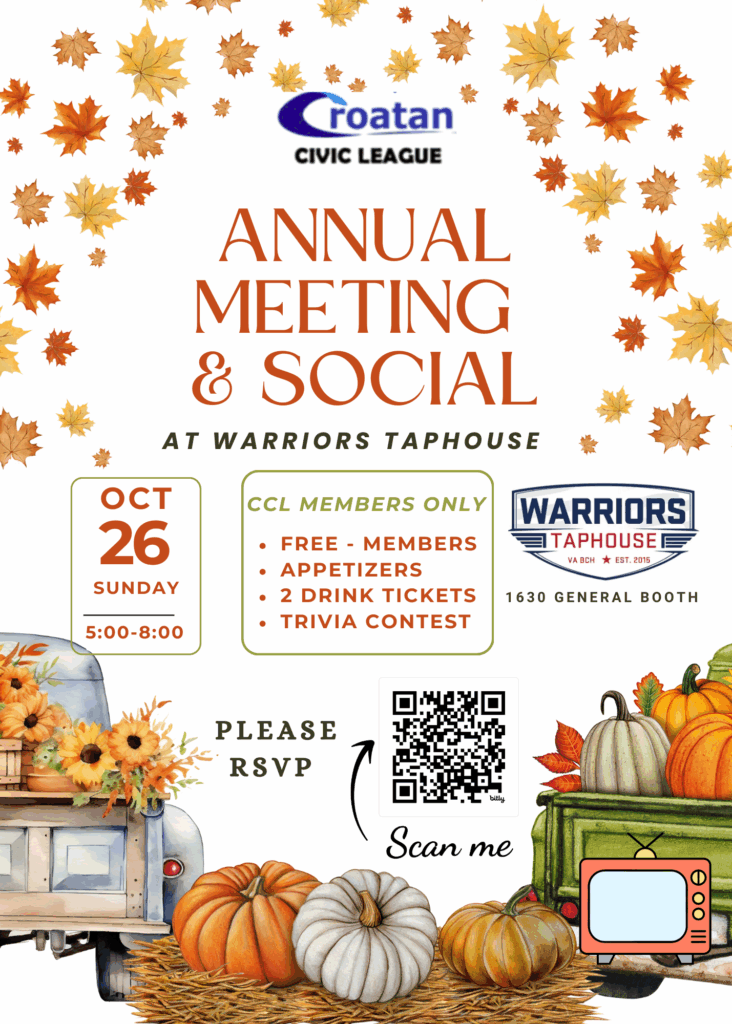 Croatan
CIVIC LEAGUE

ANNUAL MEETING & SOCIAL

AT WARRIORS TAPHOUSE

OCT
26
SUNDAY
5:00-8:00

CCL MEMBERS ONLY
• FREE - MEMBERS
• APPETIZERS
• 2 DRINK TICKETS
• TRIVIA CONTEST

WARRIORS
TAPHOUSE
VA BCH ★ EST. 2015

1630 GENERAL BOOTH

PLEASE RSVP

bitly

Scan me